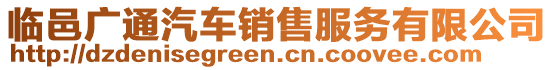 临邑广通汽车销售服务有限公司
http://dzdenisegreen.cn.coovee.com